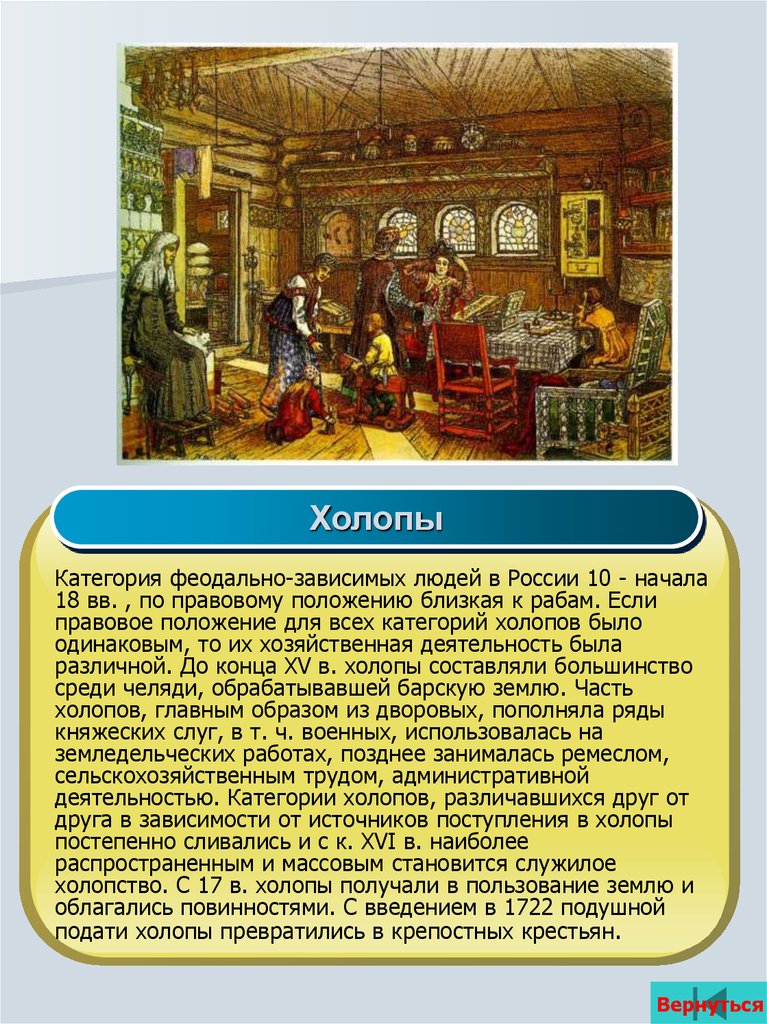 Холопы

Категория феодально-зависимых людей в России 10 - начала 18 вв. , по правовому положению близкая к рабам. Если правовое положение для всех категорий холопов было одинаковым, то их хозяйственная деятельность была различной. До конца XV в. холопы составляли большинство среди челяди, обрабатывавшей барскую землю. Часть холопов, главным образом из дворовых, пополняла ряды княжеских слуг, в т. ч. военных, использовалась на земледельческих работах, позднее занималась ремеслом, сельскохозяйственным трудом, административной деятельностью. Категории холопов, различавшихся друг от друга в зависимости от источников поступления в холопы постепенно сливались и с к. XVI в. наиболее распространенным и массовым становится служилое холопство. С 17 в. холопы получали в пользование землю и облагались повинностями. С введением в 1722 подушной подати холопы превратились в крепостных крестьян.

Вернуться